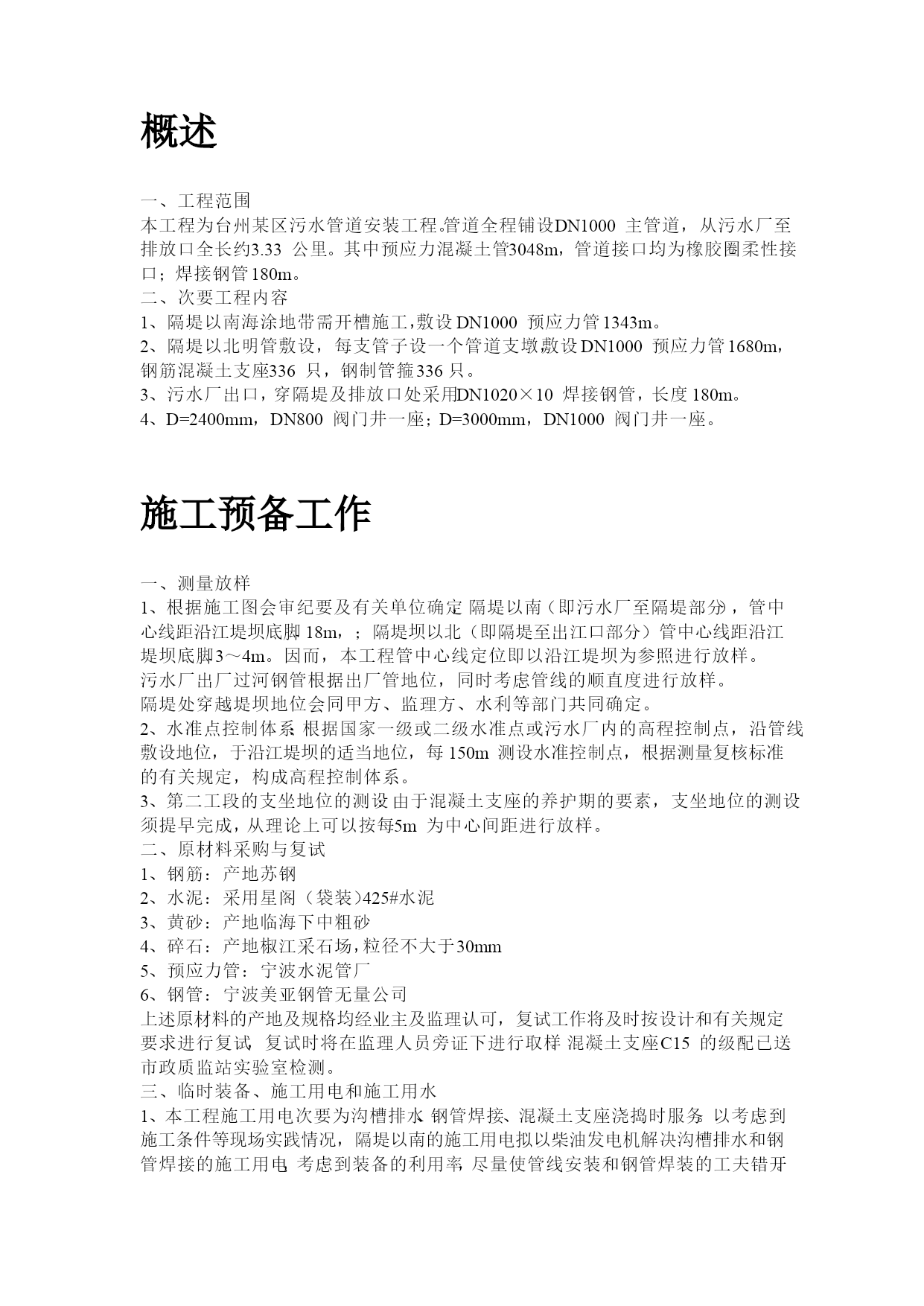 概述

一、工程范围
本工程为台州某区污水管道安装工程。管道全程铺设DN1000 主管道，从污水厂至排放口全长约3.33 公里。其中预应力混凝土管3048m，管道接口均为橡胶圈柔性接口；焊接钢管180m。
二、次要工程内容
1、隔堤以南海涂地带需开槽施工，敷设DN1000 预应力管1343m。
2、隔堤以北明管敷设，每支管子设一个管道支墩敷设DN1000 预应力管1680m，钢筋混凝土支座336 只，钢制管箍336只。
3、污水厂出口，穿隔堤及排放口处采用DN1020×10 焊接钢管，长度180m。
4、D=2400mm，DN800 阀门井一座；D=3000mm，DN1000 阀门井一座。

施工预备工作

一、测量放样
1、根据施工图会审纪要及有关单位确定 隔堤以南（即污水厂至隔堤部分），管中心线距沿江堤坝底脚18m，；隔堤坝以北（即隔堤至出江口部分）管中心线距沿江堤坝底脚3～4m。因而，本工程管中心线定位即以沿江堤坝为参照进行放样。
污水厂出厂过河钢管根据出厂管地位，同时考虑管线的顺直度进行放样。
隔堤处穿越堤坝地位会同甲方、监理方、水利等部门共同确定。
2、水准点控制体系 根据国家一级或二级水准点或污水厂内的高程控制点，沿管线敷设地位，于沿江堤坝的适当地位，每150m 测设水准控制点，根据测量复核标准的有关规定，构成高程控制体系。
3、第二工段的支坐地位的测设 由于混凝土支座的养护期的要素，支坐地位的测设须提早完成，从理论上可以按每5m 为中心间距进行放样。
二、原材料采购与复试
1、钢筋：产地苏钢
2、水泥：采用星阁（袋装）425#水泥
3、黄砂：产地临海下中粗砂
4、碎石：产地椒江采石场，粒径不大于30mm
5、预应力管：宁波水泥管厂
6、钢管：宁波美亚钢管无量公司
上述原材料的产地及规格均经业主及监理认可，复试工作将及时按设计和有关规定要求进行复试 复试时将在监理人员旁证下进行取样 混凝土支座C15 的级配已送市政质监站实验室检测。
三、临时装备、施工用电和施工用水
1、本工程施工用电次要为沟槽排水 钢管焊接、混凝土支座浇捣时服务 以考虑到施工条件等现场实践情况，隔堤以南的施工用电拟以柴油发电机解决沟槽排水和钢管焊接的施工用电 考虑到装备的利用率 尽量使管线安装和钢管焊装的工夫错开